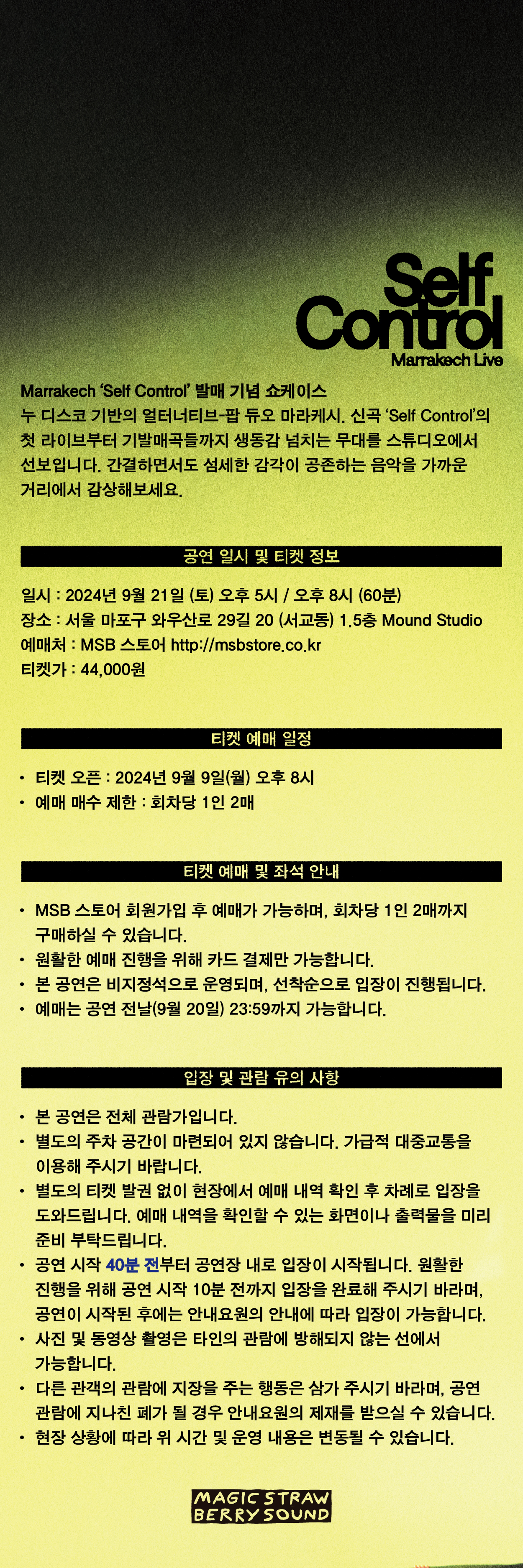 Self Control
Marrakech Live

Marrakech 'Self Control' 발매 기념 쇼케이스
누 디스코 기반의 얼터너티브-팝 듀오 마라케시. 신곡 'Self Control'의 첫 라이브부터 기발매곡들까지 생동감 넘치는 무대를 스튜디오에서 선보입니다. 간결하면서도 섬세한 감각이 공존하는 음악을 가까운 거리에서 감상해보세요.

공연 일시 및 티켓 정보

일시 : 2024년 9월 21일 (토) 오후 5시 / 오후 8시 (60분)
장소 : 서울 마포구 와우산로 29길 20 (서교동) 1.5층 Mound Studio
예매처 : MSB 스토어 http://msbstore.co.kr
티켓가 : 44,000원

티켓 예매 일정

• 티켓 오픈 : 2024년 9월 9일(월) 오후 8시
• 예매 매수 제한 : 회차당 1인 2매

티켓 예매 및 좌석 안내

• MSB 스토어 회원가입 후 예매가 가능하며, 회차당 1인 2매까지 구매하실 수 있습니다.
• 원활한 예매 진행을 위해 카드 결제만 가능합니다.
• 본 공연은 비지정석으로 운영되며, 선착순으로 입장이 진행됩니다.
• 예매는 공연 전날(9월 20일) 23:59까지 가능합니다.

입장 및 관람 유의 사항

• 본 공연은 전체 관람가입니다.
• 별도의 주차 공간이 마련되어 있지 않습니다. 가급적 대중교통을 이용해 주시기 바랍니다.
• 별도의 티켓 발권 없이 현장에서 예매 내역 확인 후 차례로 입장을 도와드립니다. 예매 내역을 확인할 수 있는 화면이나 출력물을 미리 준비 부탁드립니다.
• 공연 시작 40분 전부터 공연장 내로 입장이 시작됩니다. 원활한 진행을 위해 공연 시작 10분 전까지 입장을 완료해 주시기 바라며, 공연이 시작된 후에는 안내요원의 안내에 따라 입장이 가능합니다.
• 사진 및 동영상 촬영은 타인의 관람에 방해되지 않는 선에서 가능합니다.
• 다른 관객의 관람에 지장을 주는 행동은 삼가 주시기 바라며, 공연 관람에 지나친 폐가 될 경우 안내요원의 제재를 받으실 수 있습니다.
• 현장 상황에 따라 위 시간 및 운영 내용은 변동될 수 있습니다.

MAGIC STRAW BERRY SOUND